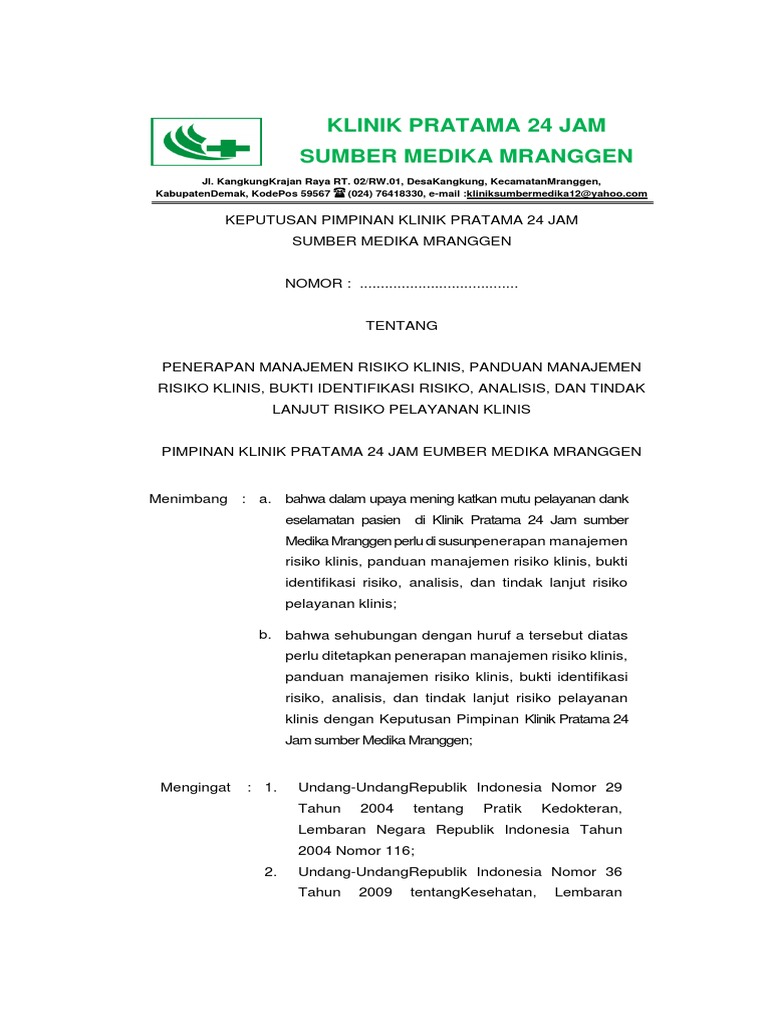 KLINIK PRATAMA 24 JAM
SUMBER MEDIKA MRANGGEN

Jl. KangkungKrajan Raya RT. 02/RW.01, DesaKangkung, KecamatanMranggen, KabupatenDemak, KodePos 59567 ☎ (024) 76418330, e-mail :kliniksumbermedika12@yahoo.com

KEPUTUSAN PIMPINAN KLINIK PRATAMA 24 JAM
SUMBER MEDIKA MRANGGEN

NOMOR : .....................................

TENTANG

PENERAPAN MANAJEMEN RISIKO KLINIS, PANDUAN MANAJEMEN RISIKO KLINIS, BUKTI IDENTIFIKASI RISIKO, ANALISIS, DAN TINDAK LANJUT RISIKO PELAYANAN KLINIS

PIMPINAN KLINIK PRATAMA 24 JAM EUMBER MEDIKA MRANGGEN

Menimbang : a. bahwa dalam upaya mening katkan mutu pelayanan dank eselamatan pasien di Klinik Pratama 24 Jam sumber Medika Mranggen perlu di susunpenerapan manajemen risiko klinis, panduan manajemen risiko klinis, bukti identifikasi risiko, analisis, dan tindak lanjut risiko pelayanan klinis;

b. bahwa sehubungan dengan huruf a tersebut diatas perlu ditetapkan penerapan manajemen risiko klinis, panduan manajemen risiko klinis, bukti identifikasi risiko, analisis, dan tindak lanjut risiko pelayanan klinis dengan Keputusan Pimpinan Klinik Pratama 24 Jam sumber Medika Mranggen;

Mengingat : 1. Undang-UndangRepublik Indonesia Nomor 29 Tahun 2004 tentang Pratik Kedokteran, Lembaran Negara Republik Indonesia Tahun 2004 Nomor 116;

2. Undang-UndangRepublik Indonesia Nomor 36 Tahun 2009 tentangKesehatan, Lembaran